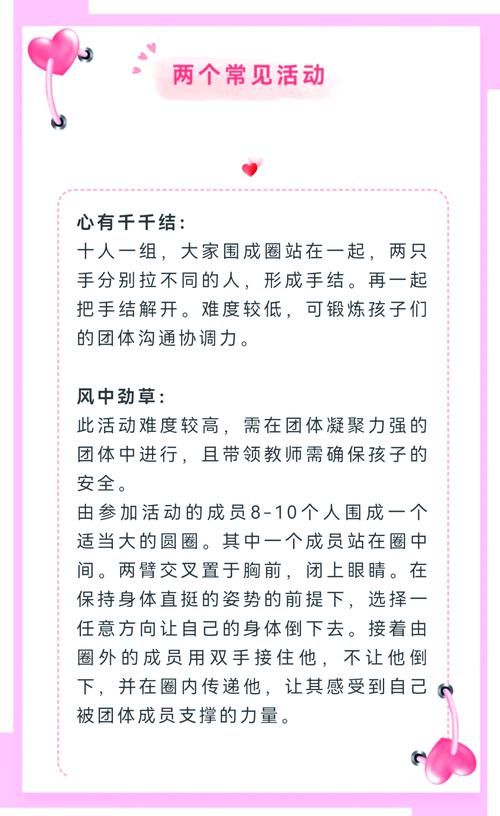 两个常见活动

心有千千结：
十人一组，大家围成圈站在一起，两只手分别拉不同的人，形成手结。再一起把手结解开。难度较低，可锻炼孩子们的团体沟通协调力。

风中劲草：
此活动难度较高，需在团体凝聚力强的团体中进行，且带领教师需确保孩子的安全。
由参加活动的成员8-10个人围成一个适当大的圆圈。其中一个成员站在圈中间。两臂交叉置于胸前，闭上眼睛。在保持身体直挺的姿势的前提下，选择一任意方向让自己的身体倒下去。接着由圈外的成员用双手接住他，不让他倒下，并在圈内传递他，让其感受到自己被团体成员支撑的力量。